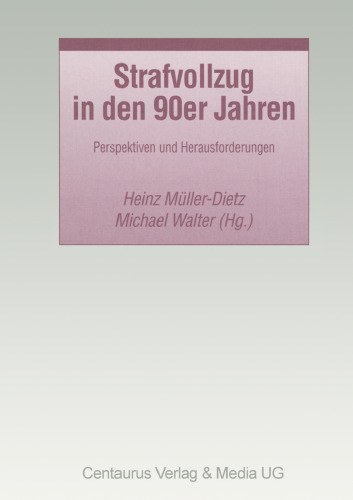 Strafvollzug in den 90er Jahren

Perspektiven und Herausforderungen

Heinz Müller-Dietz
Michael Walter (Hg.)

Centaurus Verlag & Media UG